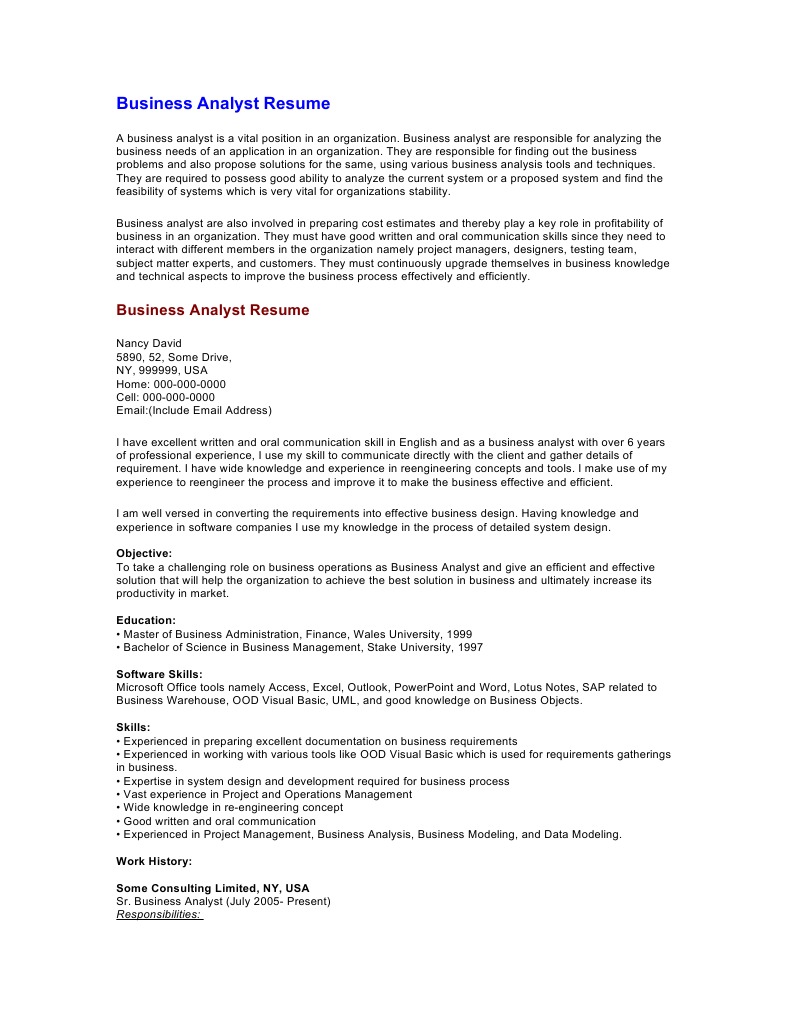 Business Analyst Resume

A business analyst is a vital position in an organization. Business analyst are responsible for analyzing the business needs of an application in an organization. They are responsible for finding out the business problems and also propose solutions for the same, using various business analysis tools and techniques. They are required to possess good ability to analyze the current system or a proposed system and find the feasibility of systems which is very vital for organizations stability.

Business analyst are also involved in preparing cost estimates and thereby play a key role in profitability of business in an organization. They must have good written and oral communication skills since they need to interact with different members in the organization namely project managers, designers, testing team, subject matter experts, and customers. They must continuously upgrade themselves in business knowledge and technical aspects to improve the business process effectively and efficiently.

Business Analyst Resume

Nancy David
5890, 52, Some Drive,
NY, 999999, USA
Home: 000-000-0000
Cell: 000-000-0000
Email:(Include Email Address)

I have excellent written and oral communication skill in English and as a business analyst with over 6 years of professional experience, I use my skill to communicate directly with the client and gather details of requirement. I have wide knowledge and experience in reengineering concepts and tools. I make use of my experience to reengineer the process and improve it to make the business effective and efficient.

I am well versed in converting the requirements into effective business design. Having knowledge and experience in software companies I use my knowledge in the process of detailed system design.

Objective:
To take a challenging role on business operations as Business Analyst and give an efficient and effective solution that will help the organization to achieve the best solution in business and ultimately increase its productivity in market.

Education:
• Master of Business Administration, Finance, Wales University, 1999
• Bachelor of Science in Business Management, Stake University, 1997

Software Skills:
Microsoft Office tools namely Access, Excel, Outlook, PowerPoint and Word, Lotus Notes, SAP related to Business Warehouse, OOD Visual Basic, UML, and good knowledge on Business Objects.

Skills:
• Experienced in preparing excellent documentation on business requirements
• Experienced in working with various tools like OOD Visual Basic which is used for requirements gatherings in business.
• Expertise in system design and development required for business process
• Vast experience in Project and Operations Management
• Wide knowledge in re-engineering concept
• Good written and oral communication
• Experienced in Project Management, Business Analysis, Business Modeling, and Data Modeling.

Work History:

Some Consulting Limited, NY, USA
Sr. Business Analyst (July 2005- Present)
Responsibilities: